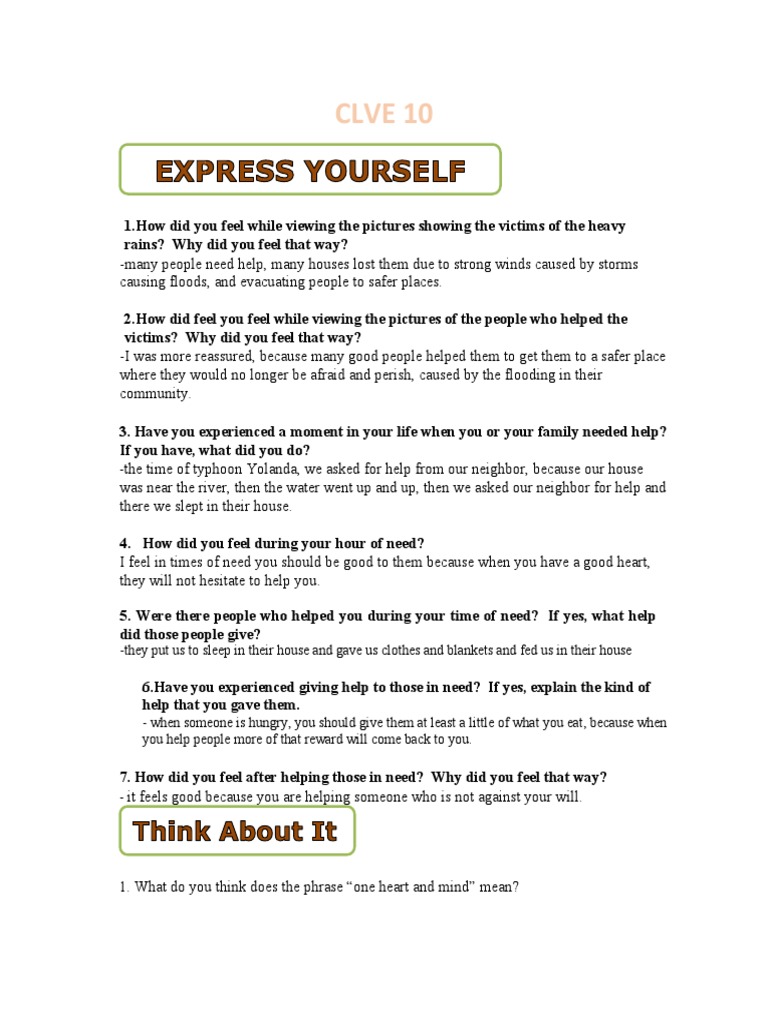 CLVE 10

EXPRESS YOURSELF

1.How did you feel while viewing the pictures showing the victims of the heavy rains? Why did you feel that way?
-many people need help, many houses lost them due to strong winds caused by storms causing floods, and evacuating people to safer places.

2.How did feel you feel while viewing the pictures of the people who helped the victims? Why did you feel that way?
-I was more reassured, because many good people helped them to get them to a safer place where they would no longer be afraid and perish, caused by the flooding in their community.

3. Have you experienced a moment in your life when you or your family needed help? If you have, what did you do?
-the time of typhoon Yolanda, we asked for help from our neighbor, because our house was near the river, then the water went up and up, then we asked our neighbor for help and there we slept in their house.

4. How did you feel during your hour of need?
I feel in times of need you should be good to them because when you have a good heart, they will not hesitate to help you.

5. Were there people who helped you during your time of need? If yes, what help did those people give?
-they put us to sleep in their house and gave us clothes and blankets and fed us in their house

6.Have you experienced giving help to those in need? If yes, explain the kind of help that you gave them.
- when someone is hungry, you should give them at least a little of what you eat, because when you help people more of that reward will come back to you.

7. How did you feel after helping those in need? Why did you feel that way?
- it feels good because you are helping someone who is not against your will.

Think About It

1. What do you think does the phrase “one heart and mind” mean?